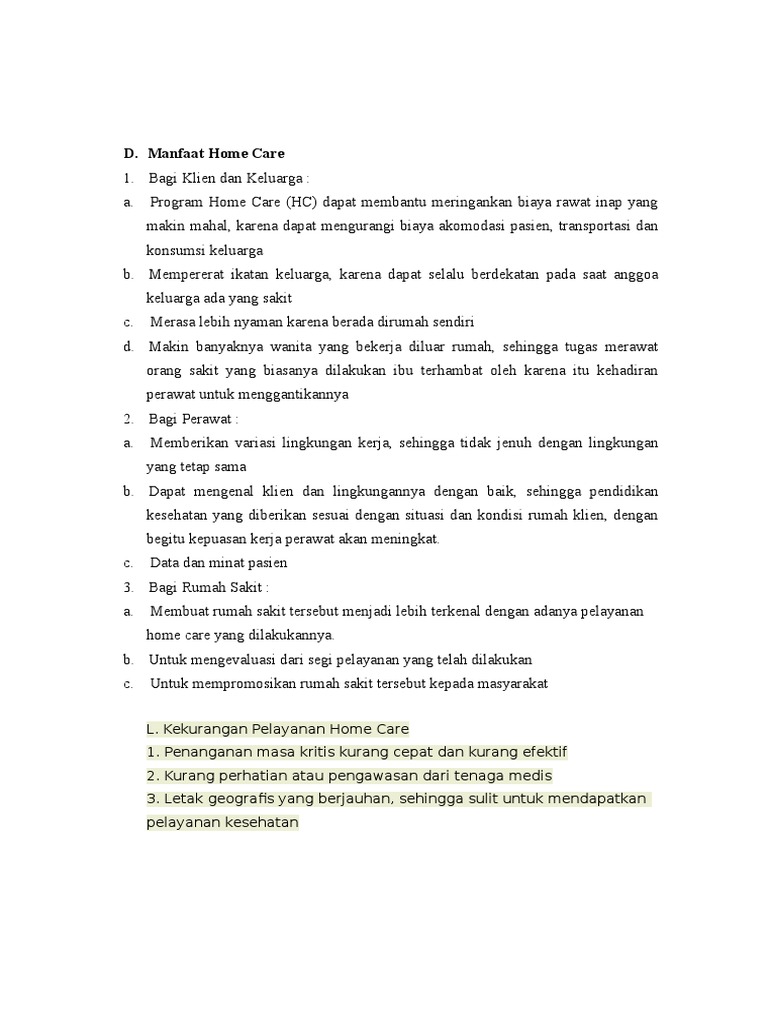 D. Manfaat Home Care

1. Bagi Klien dan Keluarga :

a. Program Home Care (HC) dapat membantu meringankan biaya rawat inap yang makin mahal, karena dapat mengurangi biaya akomodasi pasien, transportasi dan konsumsi keluarga

b. Mempererat ikatan keluarga, karena dapat selalu berdekatan pada saat anggoa keluarga ada yang sakit

c. Merasa lebih nyaman karena berada dirumah sendiri

d. Makin banyaknya wanita yang bekerja diluar rumah, sehingga tugas merawat orang sakit yang biasanya dilakukan ibu terhambat oleh karena itu kehadiran perawat untuk menggantikannya

2. Bagi Perawat :

a. Memberikan variasi lingkungan kerja, sehingga tidak jenuh dengan lingkungan yang tetap sama

b. Dapat mengenal klien dan lingkungannya dengan baik, sehingga pendidikan kesehatan yang diberikan sesuai dengan situasi dan kondisi rumah klien, dengan begitu kepuasan kerja perawat akan meningkat.

c. Data dan minat pasien

3. Bagi Rumah Sakit :

a. Membuat rumah sakit tersebut menjadi lebih terkenal dengan adanya pelayanan home care yang dilakukannya.

b. Untuk mengevaluasi dari segi pelayanan yang telah dilakukan

c. Untuk mempromosikan rumah sakit tersebut kepada masyarakat

L. Kekurangan Pelayanan Home Care
1. Penanganan masa kritis kurang cepat dan kurang efektif
2. Kurang perhatian atau pengawasan dari tenaga medis
3. Letak geografis yang berjauhan, sehingga sulit untuk mendapatkan pelayanan kesehatan